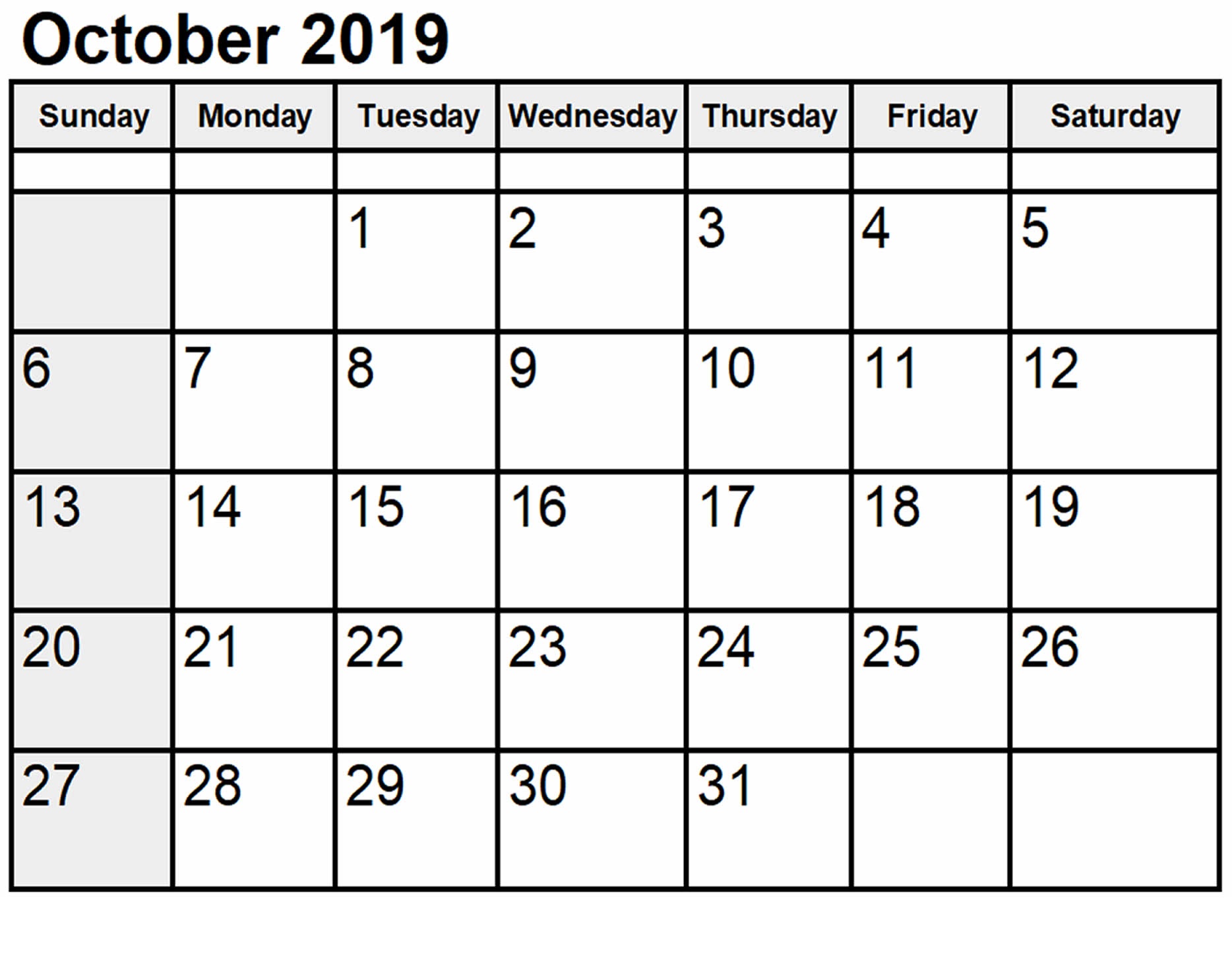 October 2019

| Sunday | Monday | Tuesday | Wednesday | Thursday | Friday | Saturday |
|---|---|---|---|---|---|---|
| | | | | | | |
| | | 1 | 2 | 3 | 4 | 5 |
| 6 | 7 | 8 | 9 | 10 | 11 | 12 |
| 13 | 14 | 15 | 16 | 17 | 18 | 19 |
| 20 | 21 | 22 | 23 | 24 | 25 | 26 |
| 27 | 28 | 29 | 30 | 31 | | |